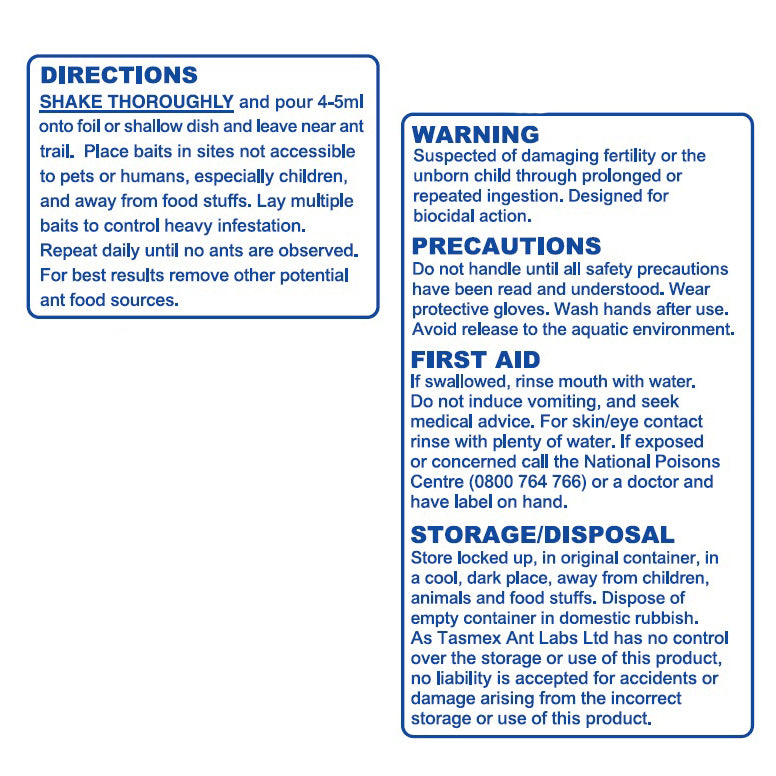 DIRECTIONS
SHAKE THOROUGHLY and pour 4-5ml onto foil or shallow dish and leave near ant trail. Place baits in sites not accessible to pets or humans, especially children, and away from food stuffs. Lay multiple baits to control heavy infestation. Repeat daily until no ants are observed. For best results remove other potential ant food sources.

WARNING
Suspected of damaging fertility or the unborn child through prolonged or repeated ingestion. Designed for biocidal action.

PRECAUTIONS
Do not handle until all safety precautions have been read and understood. Wear protective gloves. Wash hands after use. Avoid release to the aquatic environment.

FIRST AID
If swallowed, rinse mouth with water. Do not induce vomiting, and seek medical advice. For skin/eye contact rinse with plenty of water. If exposed or concerned call the National Poisons Centre (0800 764 766) or a doctor and have label on hand.

STORAGE/DISPOSAL
Store locked up, in original container, in a cool, dark place, away from children, animals and food stuffs. Dispose of empty container in domestic rubbish. As Tasmex Ant Labs Ltd has no control over the storage or use of this product, no liability is accepted for accidents or damage arising from the incorrect storage or use of this product.